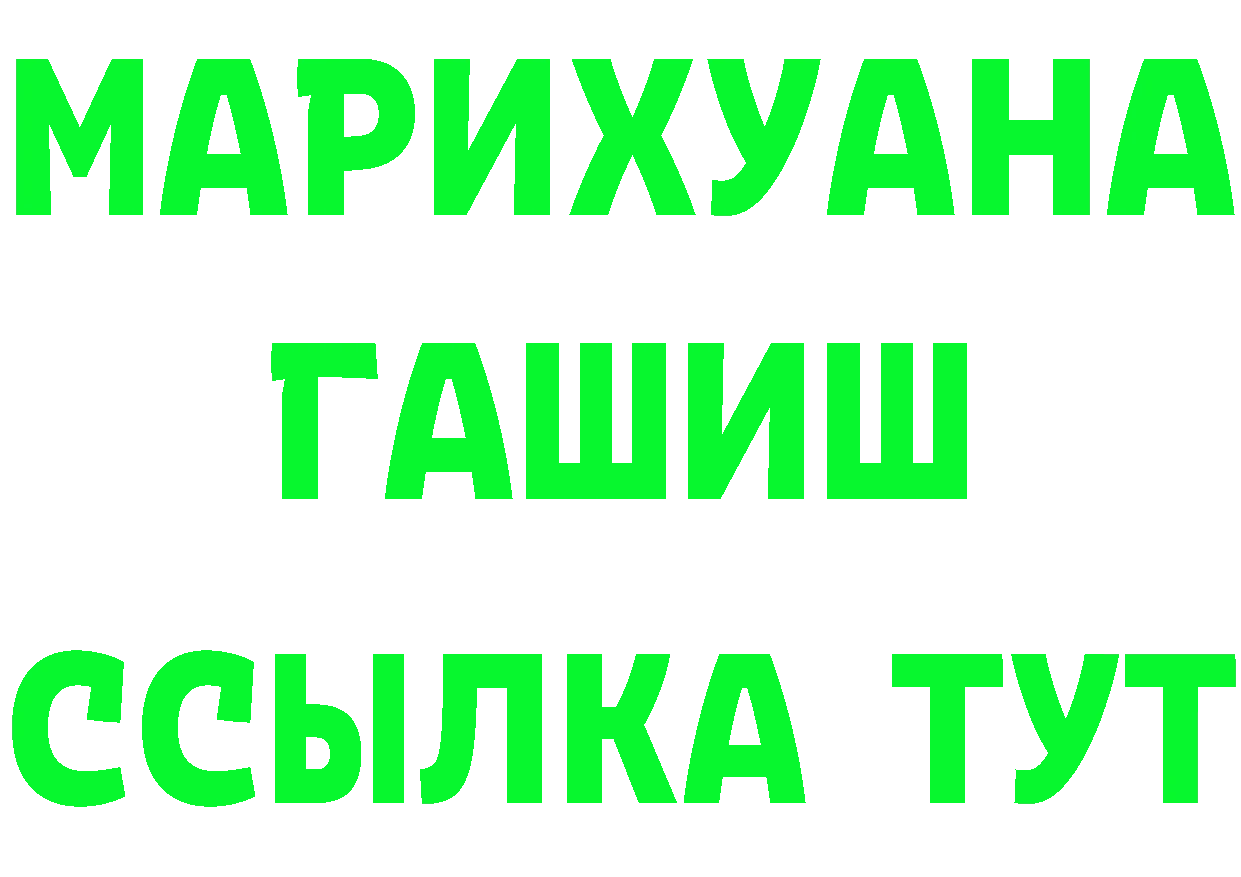 МАРИХУАНА
ГАШИШ
ССЫЛКА ТУТ